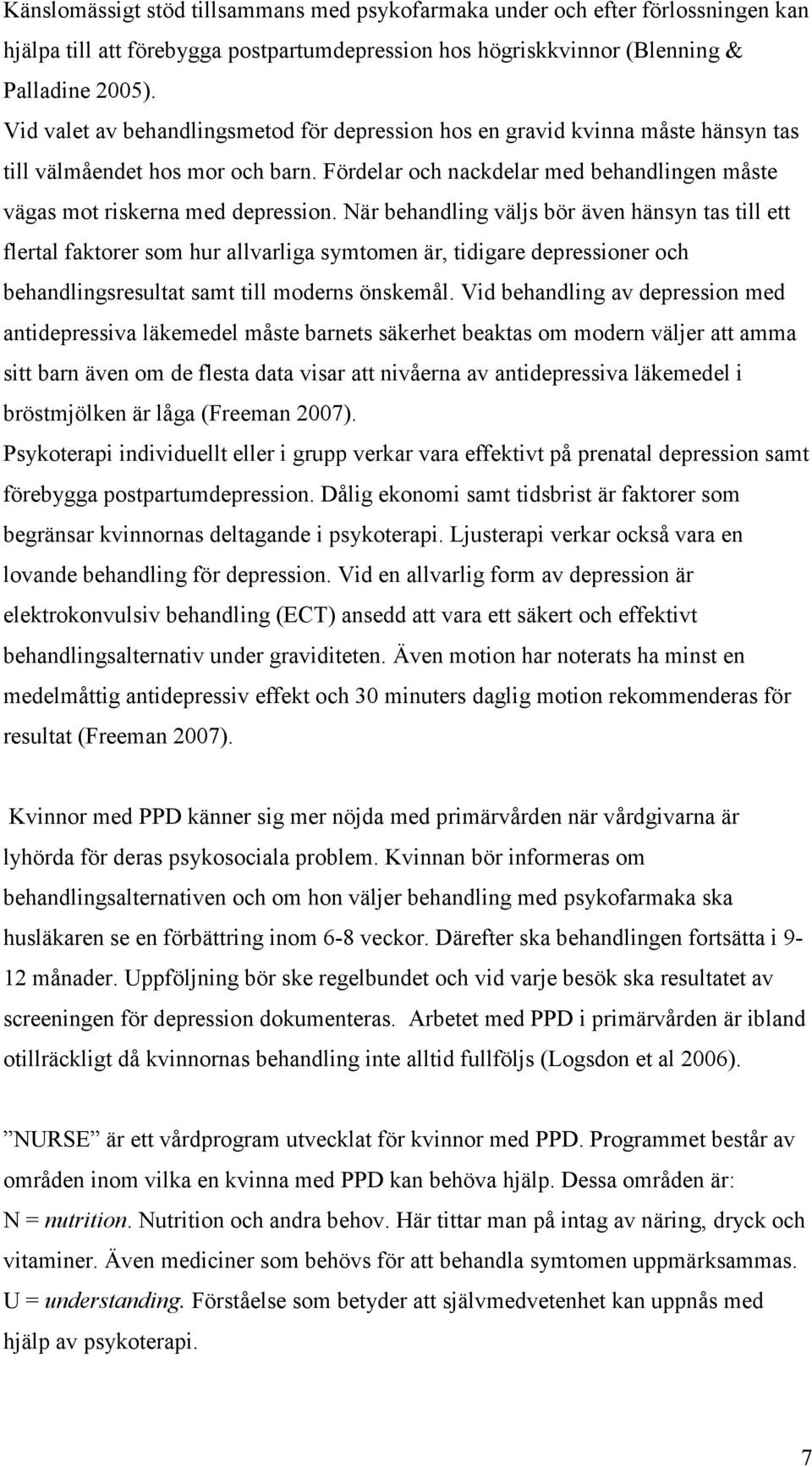 Känslomässigt stöd tillsammans med psykofarmaka under och efter förlossningen kan hjälpa till att förebygga postpartumdepression hos högriskkvinnor (Blenning & Palladine 2005).
Vid valet av behandlingsmetod för depression hos en gravid kvinna måste hänsyn tas till välmåendet hos mor och barn. Fördelar och nackdelar med behandlingen måste vägas mot riskerna med depression. När behandling väljs bör även hänsyn tas till ett flertal faktorer som hur allvarliga symtomen är, tidigare depressioner och behandlingsresultat samt till moderns önskemål. Vid behandling av depression med antidepressiva läkemedel måste barnets säkerhet beaktas om modern väljer att amma sitt barn även om de flesta data visar att nivåerna av antidepressiva läkemedel i bröstmjölken är låga (Freeman 2007).
Psykoterapi individuellt eller i grupp verkar vara effektivt på prenatal depression samt förebygga postpartumdepression. Dålig ekonomi samt tidsbrist är faktorer som begränsar kvinnornas deltagande i psykoterapi. Ljusterapi verkar också vara en lovande behandling för depression. Vid en allvarlig form av depression är elektrokonvulsiv behandling (ECT) ansedd att vara ett säkert och effektivt behandlingsalternativ under graviditeten. Även motion har noterats ha minst en medelmåttig antidepressiv effekt och 30 minuters daglig motion rekommenderas för resultat (Freeman 2007).

Kvinnor med PPD känner sig mer nöjda med primärvården när vårdgivarna är lyhörda för deras psykosociala problem. Kvinnan bör informeras om behandlingsalternativen och om hon väljer behandling med psykofarmaka ska husläkaren se en förbättring inom 6-8 veckor. Därefter ska behandlingen fortsätta i 9-12 månader. Uppföljning bör ske regelbundet och vid varje besök ska resultatet av screeningen för depression dokumenteras. Arbetet med PPD i primärvården är ibland otillräckligt då kvinnornas behandling inte alltid fullföljs (Logsdon et al 2006).

”NURSE” är ett vårdprogram utvecklat för kvinnor med PPD. Programmet består av områden inom vilka en kvinna med PPD kan behöva hjälp. Dessa områden är:
N = nutrition. Nutrition och andra behov. Här tittar man på intag av näring, dryck och vitaminer. Även mediciner som behövs för att behandla symtomen uppmärksammas.
U = understanding. Förståelse som betyder att självmedvetenhet kan uppnås med hjälp av psykoterapi.

7